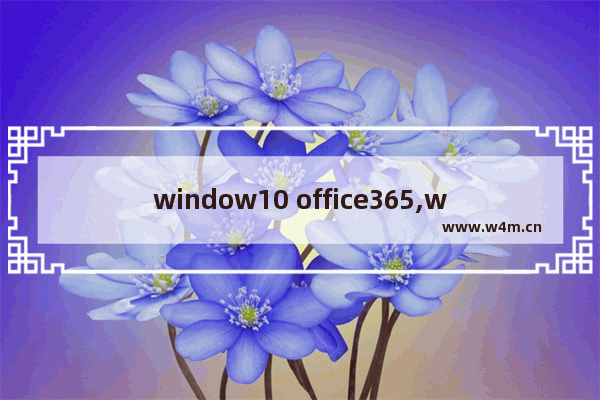 window10 office365,w

www.w4m.cn